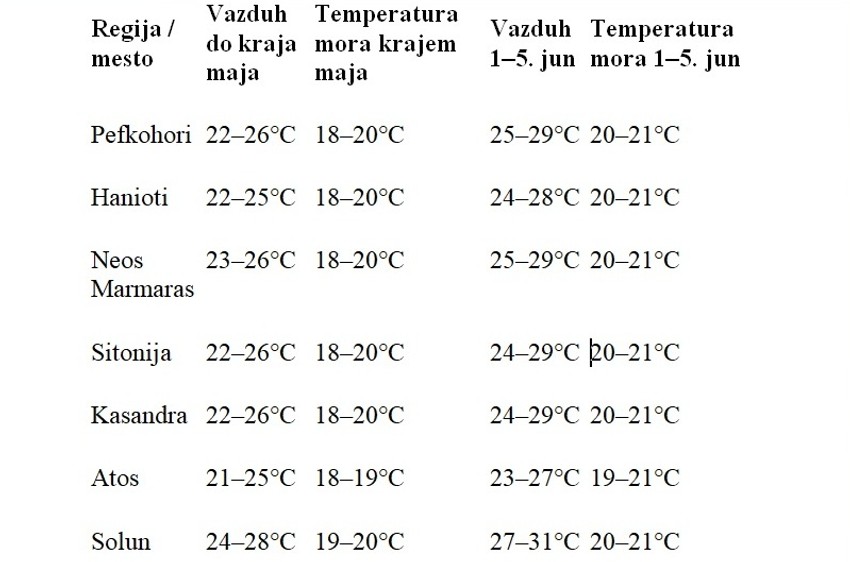 | Regija / mesto | Vazduh do kraja maja | Temperatura mora krajem maja | Vazduh 1–5. jun | Temperatura mora 1–5. jun |
|---|---|---|---|---|
| Pefkohori | 22–26°C | 18–20°C | 25–29°C | 20–21°C |
| Hanioti | 22–25°C | 18–20°C | 24–28°C | 20–21°C |
| Neos Marmaras | 23–26°C | 18–20°C | 25–29°C | 20–21°C |
| Sitonija | 22–26°C | 18–20°C | 24–29°C | 20–21°C |
| Kasandra | 22–26°C | 18–20°C | 24–29°C | 20–21°C |
| Atos | 21–25°C | 18–19°C | 23–27°C | 19–21°C |
| Solun | 24–28°C | 19–20°C | 27–31°C | 20–21°C |